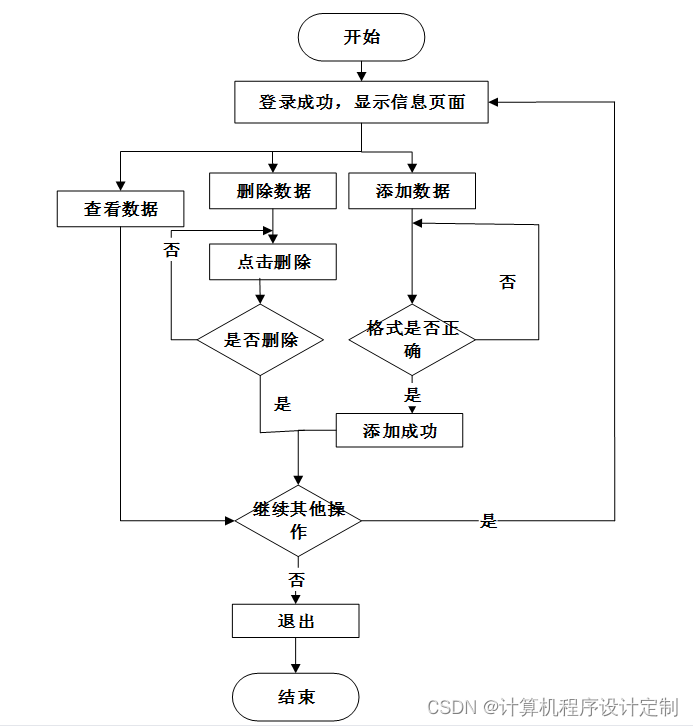 开始

登录成功，显示信息页面

查看数据

删除数据

添加数据

否

点击删除

否

是否删除

格式是否正确

是

是

添加成功

继续其他操作

是

否

退出

结束

CSDN @计算机程序设计定制